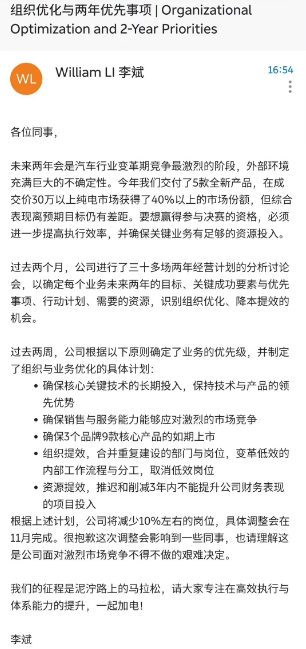 组织优化与两年优先事项 | Organizational Optimization and 2-Year Priorities

WL

William LI 李斌

16:54

各位同事，

未来两年会是汽车行业变革期竞争最激烈的阶段，外部环境充满巨大的不确定性。今年我们交付了5款全新产品，在成交价30万以上纯电市场获得了40%以上的市场份额，但综合表现离预期目标仍有差距。要想赢得参与决赛的资格，必须进一步提高执行效率，并确保关键业务有足够的资源投入。

过去两个月，公司进行了三十多场两年经营计划的分析讨论会，以确定每个业务未来两年的目标、关键成功要素与优先事项、行动计划、需要的资源，识别组织优化、降本提效的机会。

过去两周，公司根据以下原则确定了业务的优先级，并制定了组织与业务优化的具体计划：

• 确保核心关键技术的长期投入，保持技术与产品的领先优势
• 确保销售与服务能力能够应对激烈的市场竞争
• 确保3个品牌9款核心产品的如期上市
• 组织提效，合并重复建设的部门与岗位，变革低效的内部工作流程与分工，取消低效岗位
• 资源提效，推迟和削减3年内不能提升公司财务表现的项目投入

根据上述计划，公司将减少10%左右的岗位，具体调整会在11月完成。很抱歉这次调整会影响到一些同事，也请理解这是公司面对激烈市场竞争不得不做的艰难决定。

我们的征程是泥泞路上的马拉松，请大家专注在高效执行与体系能力的提升，一起加电！

李斌